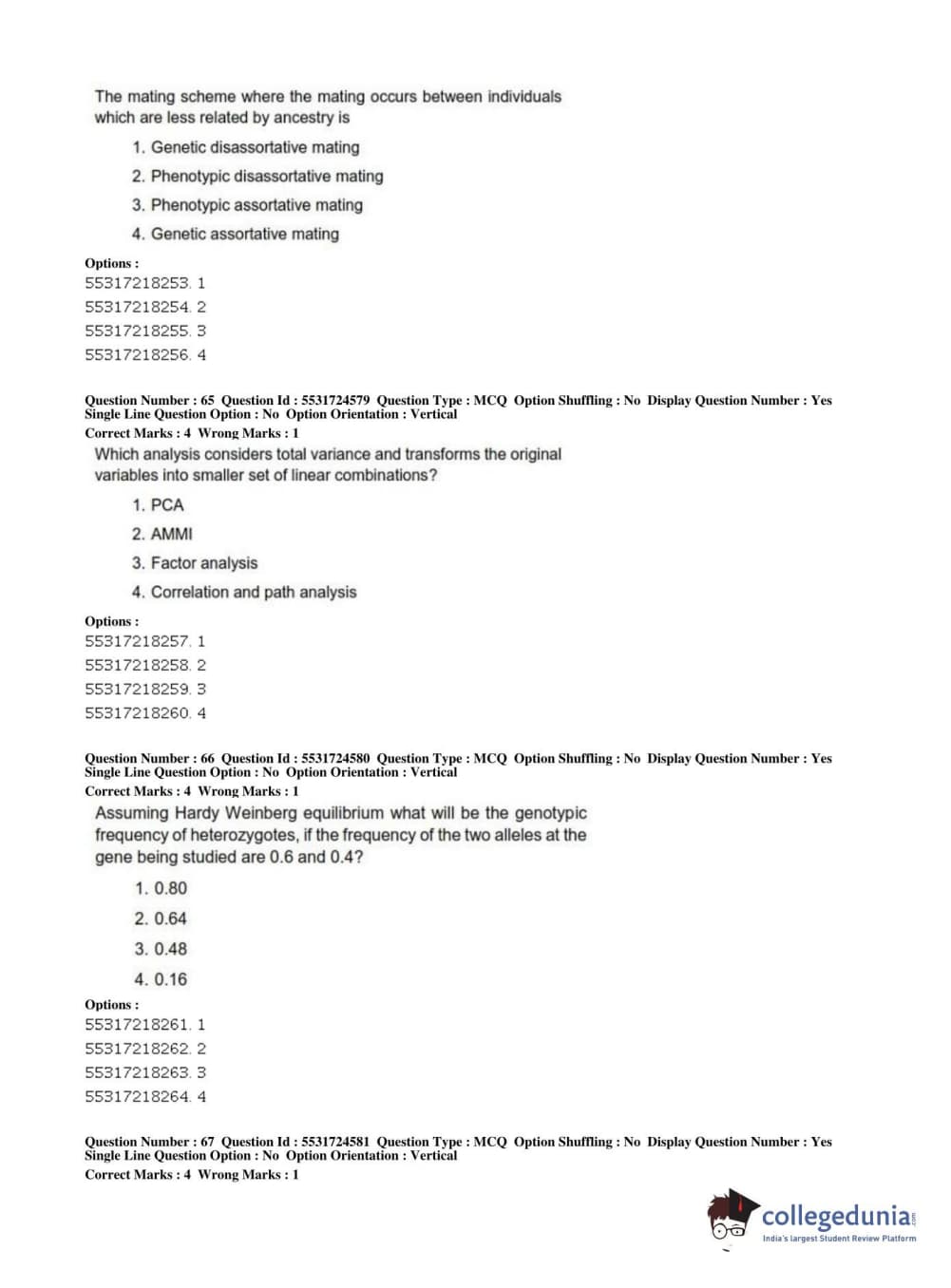 The mating scheme where the mating occurs between individuals which are less related by ancestry is

1. Genetic disassortative mating
2. Phenotypic disassortative mating
3. Phenotypic assortative mating
4. Genetic assortative mating

Options :
55317218253. 1
55317218254. 2
55317218255. 3
55317218256. 4

Question Number : 65 Question Id : 5531724579 Question Type : MCQ Option Shuffling : No Display Question Number : Yes Single Line Question Option : No Option Orientation : Vertical
Correct Marks : 4 Wrong Marks : 1

Which analysis considers total variance and transforms the original variables into smaller set of linear combinations?

1. PCA
2. AMMI
3. Factor analysis
4. Correlation and path analysis

Options :
55317218257. 1
55317218258. 2
55317218259. 3
55317218260. 4

Question Number : 66 Question Id : 5531724580 Question Type : MCQ Option Shuffling : No Display Question Number : Yes Single Line Question Option : No Option Orientation : Vertical
Correct Marks : 4 Wrong Marks : 1

Assuming Hardy Weinberg equilibrium what will be the genotypic frequency of heterozygotes, if the frequency of the two alleles at the gene being studied are 0.6 and 0.4?

1. 0.80
2. 0.64
3. 0.48
4. 0.16

Options :
55317218261. 1
55317218262. 2
55317218263. 3
55317218264. 4

Question Number : 67 Question Id : 5531724581 Question Type : MCQ Option Shuffling : No Display Question Number : Yes Single Line Question Option : No Option Orientation : Vertical
Correct Marks : 4 Wrong Marks : 1

collegedunia.com
India's largest Student Review Platform